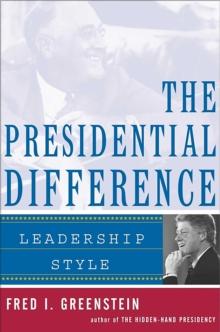 THE PRESIDENTIAL DIFFERENCE

LEADERSHIP STYLE

FRED I. GREENSTEIN

author of THE HIDDEN-HAND PRESIDENCY